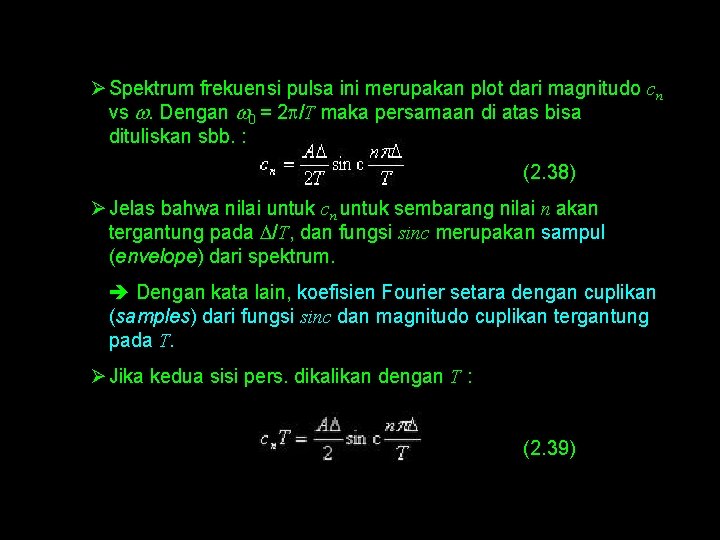 ➢ Spektrum frekuensi pulsa ini merupakan plot dari magnitudo $c_n$ vs $\omega$. Dengan $\omega_0 = 2\pi/T$ maka persamaan di atas bisa dituliskan sbb. :

$c_n = \frac{A\Delta}{2T} \sin c \frac{n\pi\Delta}{T}$ (2.38)

➢ Jelas bahwa nilai untuk $c_n$ untuk sembarang nilai $n$ akan tergantung pada $\Delta/T$, dan fungsi $sinc$ merupakan sampul (envelope) dari spektrum.

➔ Dengan kata lain, koefisien Fourier setara dengan cuplikan (samples) dari fungsi $sinc$ dan magnitudo cuplikan tergantung pada $T$.

➢ Jika kedua sisi pers. dikalikan dengan $T$ :

$c_n T = \frac{A\Delta}{2} \sin c \frac{n\pi\Delta}{T}$ (2.39)